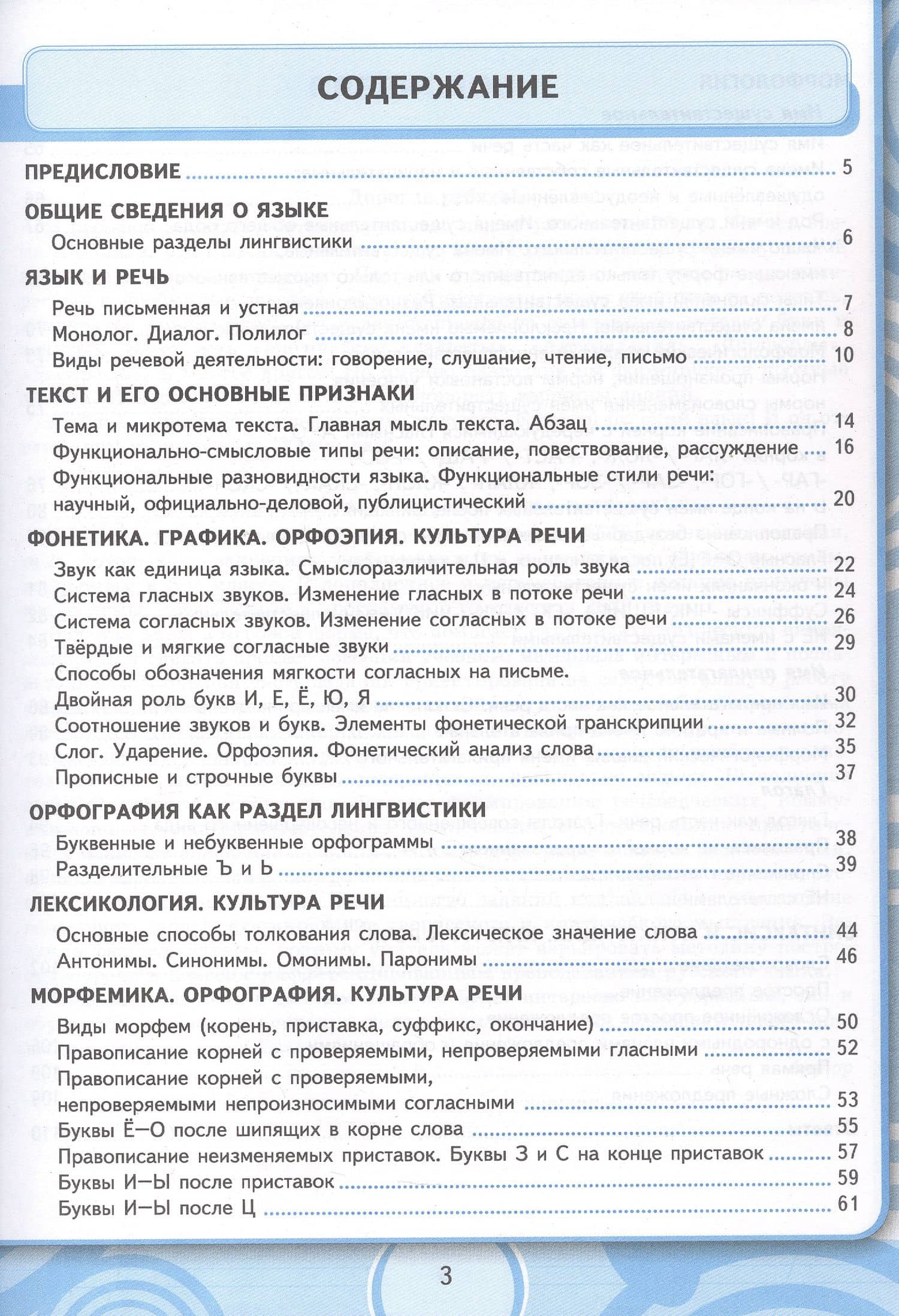 СОДЕРЖАНИЕ

ПРЕДИСЛОВИЕ 5

ОБЩИЕ СВЕДЕНИЯ О ЯЗЫКЕ
Основные разделы лингвистики 6

ЯЗЫК И РЕЧЬ
Речь письменная и устная 7
Монолог. Диалог. Полилог 8
Виды речевой деятельности: говорение, слушание, чтение, письмо 10

ТЕКСТ И ЕГО ОСНОВНЫЕ ПРИЗНАКИ
Тема и микротема текста. Главная мысль текста. Абзац 14
Функционально-смысловые типы речи: описание, повествование, рассуждение 16
Функциональные разновидности языка. Функциональные стили речи: научный, официально-деловой, публицистический 20

ФОНЕТИКА. ГРАФИКА. ОРФОЭПИЯ. КУЛЬТУРА РЕЧИ
Звук как единица языка. Смыслоразличительная роль звука 22
Система гласных звуков. Изменение гласных в потоке речи 24
Система согласных звуков. Изменение согласных в потоке речи 26
Твёрдые и мягкие согласные звуки 29
Способы обозначения мягкости согласных на письме.
Двойная роль букв И, Е, Ё, Ю, Я 30
Соотношение звуков и букв. Элементы фонетической транскрипции 32
Слог. Ударение. Орфоэпия. Фонетический анализ слова 35
Прописные и строчные буквы 37

ОРФОГРАФИЯ КАК РАЗДЕЛ ЛИНГВИСТИКИ
Буквенные и небуквенные орфограммы 38
Разделительные Ъ и Ь 39

ЛЕКСИКОЛОГИЯ. КУЛЬТУРА РЕЧИ
Основные способы толкования слова. Лексическое значение слова 44
Антонимы. Синонимы. Омонимы. Паронимы 46

МОРФЕМИКА. ОРФОГРАФИЯ. КУЛЬТУРА РЕЧИ
Виды морфем (корень, приставка, суффикс, окончание) 50
Правописание корней с проверяемыми, непроверяемыми гласными 52
Правописание корней с проверяемыми, непроверяемыми непроизносимыми согласными 53
Буквы Ё—О после шипящих в корне слова 55
Правописание неизменяемых приставок. Буквы З и С на конце приставок 57
Буквы И—Ы после приставок 59
Буквы И—Ы после Ц 61

3